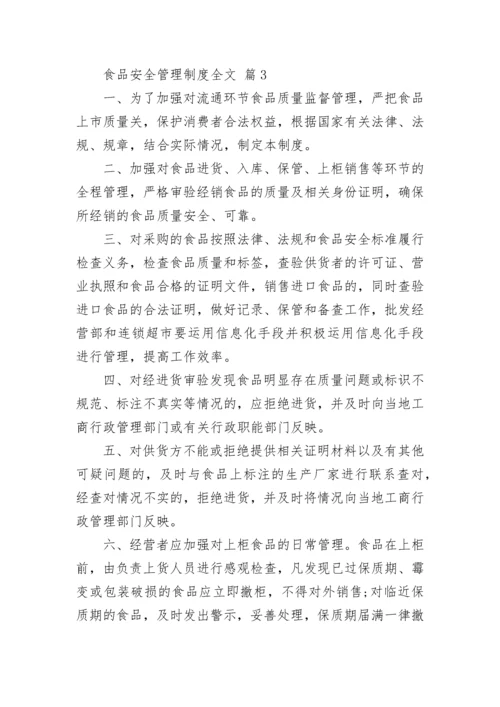 食品安全管理制度全文 篇3

一、为了加强对流通环节食品质量监督管理，严把食品上市质量关，保护消费者合法权益，根据国家有关法律、法规、规章，结合实际情况，制定本制度。

二、加强对食品进货、入库、保管、上柜销售等环节的全程管理，严格审验经销食品的质量及相关身份证明，确保所经销的食品质量安全、可靠。

三、对采购的食品按照法律、法规和食品安全标准履行检查义务，检查食品质量和标签，查验供货者的许可证、营业执照和食品合格的证明文件，销售进口食品的，同时查验进口食品的合法证明，做好记录、保管和备查工作，批发经营部和连锁超市要运用信息化手段并积极运用信息化手段进行管理，提高工作效率。

四、对经进货审验发现食品明显存在质量问题或标识不规范、标注不真实等情况的，应拒绝进货，并及时向当地工商行政管理部门或有关行政职能部门反映。

五、对供货方不能或拒绝提供相关证明材料以及有其他可疑问题的，及时与食品上标注的生产厂家进行联系查对，经查对情况不实的，拒绝进货，并及时将情况向当地工商行政管理部门反映。

六、经营者应加强对上柜食品的日常管理。食品在上柜前，由负责上货人员进行感观检查，凡发现已过保质期、霉变或包装破损的食品应立即撤柜，不得对外销售；对临近保质期的食品，及时发出警示，妥善处理，保质期届满一律撤